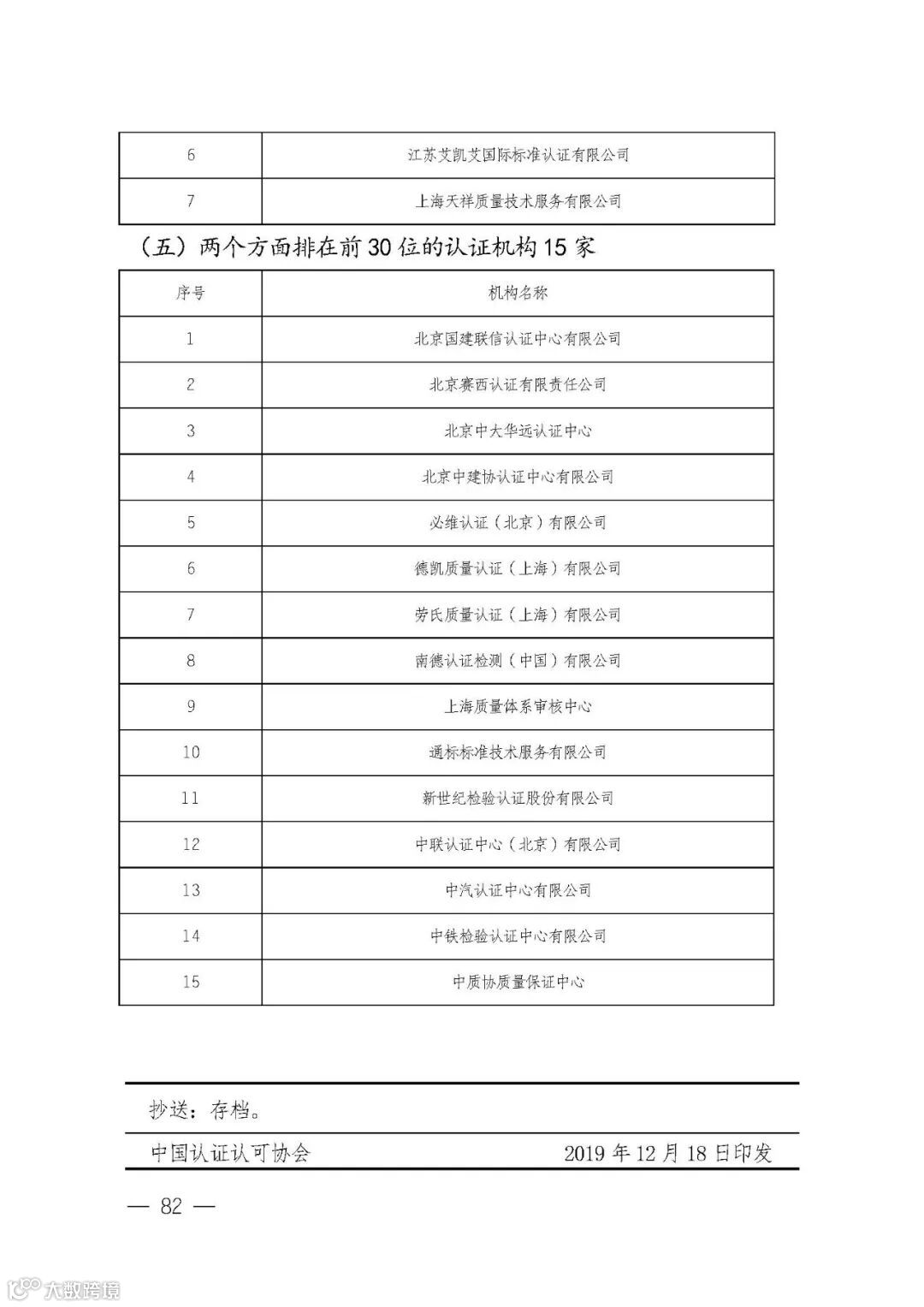 | 6 | 江苏艾凯艾国际标准认证有限公司 |
|---|---|
| 7 | 上海天祥质量技术服务有限公司 |

（五）两个方面排在前 30 位的认证机构 15 家

| 序号 | 机构名称 |
|---|---|
| 1 | 北京国建联信认证中心有限公司 |
| 2 | 北京赛西认证有限责任公司 |
| 3 | 北京中大华远认证中心 |
| 4 | 北京中建协认证中心有限公司 |
| 5 | 必维认证（北京）有限公司 |
| 6 | 德凯质量认证（上海）有限公司 |
| 7 | 劳氏质量认证（上海）有限公司 |
| 8 | 南德认证检测（中国）有限公司 |
| 9 | 上海质量体系审核中心 |
| 10 | 通标标准技术服务有限公司 |
| 11 | 新世纪检验认证股份有限公司 |
| 12 | 中联认证中心（北京）有限公司 |
| 13 | 中汽认证中心有限公司 |
| 14 | 中铁检验认证中心有限公司 |
| 15 | 中质协质量保证中心 |

抄送：存档。

中国认证认可协会 2019 年 12 月 18 日印发

— 82 —

大数跨境